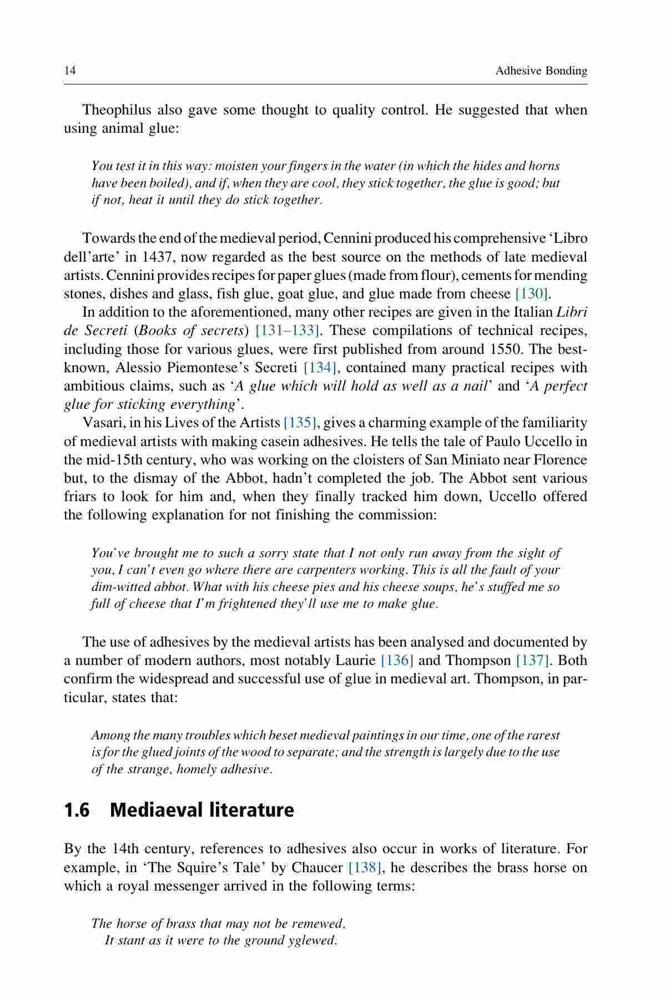 14 Adhesive Bonding

Theophilus also gave some thought to quality control. He suggested that when using animal glue:

You test it in this way: moisten your fingers in the water (in which the hides and horns have been boiled), and if, when they are cool, they stick together, the glue is good; but if not, heat it until they do stick together.

Towards the end of the medieval period, Cennini produced his comprehensive 'Libro dell'arte' in 1437, now regarded as the best source on the methods of late medieval artists. Cennini provides recipes for paper glues (made from flour), cements for mending stones, dishes and glass, fish glue, goat glue, and glue made from cheese [130].

In addition to the aforementioned, many other recipes are given in the Italian Libri de Secreti (Books of secrets) [131–133]. These compilations of technical recipes, including those for various glues, were first published from around 1550. The best-known, Alessio Piemontese's Secreti [134], contained many practical recipes with ambitious claims, such as 'A glue which will hold as well as a nail' and 'A perfect glue for sticking everything'.

Vasari, in his Lives of the Artists [135], gives a charming example of the familiarity of medieval artists with making casein adhesives. He tells the tale of Paulo Uccello in the mid-15th century, who was working on the cloisters of San Miniato near Florence but, to the dismay of the Abbot, hadn't completed the job. The Abbot sent various friars to look for him and, when they finally tracked him down, Uccello offered the following explanation for not finishing the commission:

You've brought me to such a sorry state that I not only run away from the sight of you, I can't even go where there are carpenters working. This is all the fault of your dim-witted abbot. What with his cheese pies and his cheese soups, he's stuffed me so full of cheese that I'm frightened they'll use me to make glue.

The use of adhesives by the medieval artists has been analysed and documented by a number of modern authors, most notably Laurie [136] and Thompson [137]. Both confirm the widespread and successful use of glue in medieval art. Thompson, in particular, states that:

Among the many troubles which beset medieval paintings in our time, one of the rarest is for the glued joints of the wood to separate; and the strength is largely due to the use of the strange, homely adhesive.

1.6 Mediaeval literature

By the 14th century, references to adhesives also occur in works of literature. For example, in 'The Squire's Tale' by Chaucer [138], he describes the brass horse on which a royal messenger arrived in the following terms:

The horse of brass that may not be remewed,
It stant as it were to the ground yglewed.